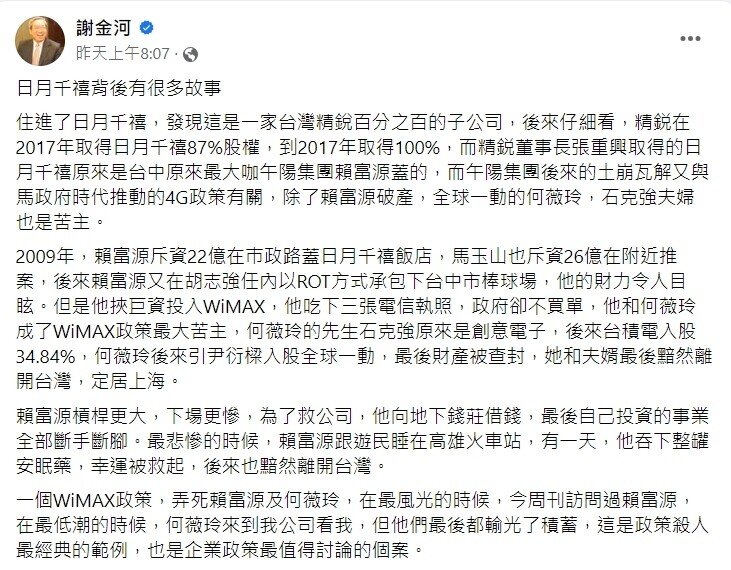 謝金河
昨天上午8:07 ·

日月千禧背後有很多故事

住進了日月千禧，發現這是一家台灣精銳百分之百的子公司，後來仔細看，精銳在2017年取得日月千禧87%股權，到2017年取得100%，而精銳董事長張重興取得的日月千禧原來是台中原來最大咖午陽集團賴富源蓋的，而午陽集團後來的土崩瓦解又與馬政府時代推動的4G政策有關，除了賴富源破產，全球一動的何薇玲，石克強夫婦也是苦主。

2009年，賴富源斥資22億在市政路蓋日月千禧飯店，馬玉山也斥資26億在附近推案，後來賴富源又在胡志強任內以ROT方式承包下台中市棒球場，他的財力令人目眩。但是他挾巨資投入WiMAX，他吃下三張電信執照，政府卻不買單，他和何薇玲成了WiMAX政策最大苦主，何薇玲的先生石克強原來是創意電子，後來台積電入股34.84%，何薇玲後來引尹衍樑入股全球一動，最後財產被查封，她和夫婿最後黯然離開台灣，定居上海。

賴富源槓桿更大，下場更慘，為了救公司，他向地下錢莊借錢，最後自己投資的事業全部斷手斷腳。最悲慘的時候，賴富源跟遊民睡在高雄火車站，有一天，他吞下整罐安眠藥，幸運被救起，後來也黯然離開台灣。

一個WiMAX政策，弄死賴富源及何薇玲，在最風光的時候，今周刊訪問過賴富源，在最低潮的時候，何薇玲來到我公司看我，但他們最後都輸光了積蓄，這是政策殺人最經典的範例，也是企業政策最值得討論的個案。